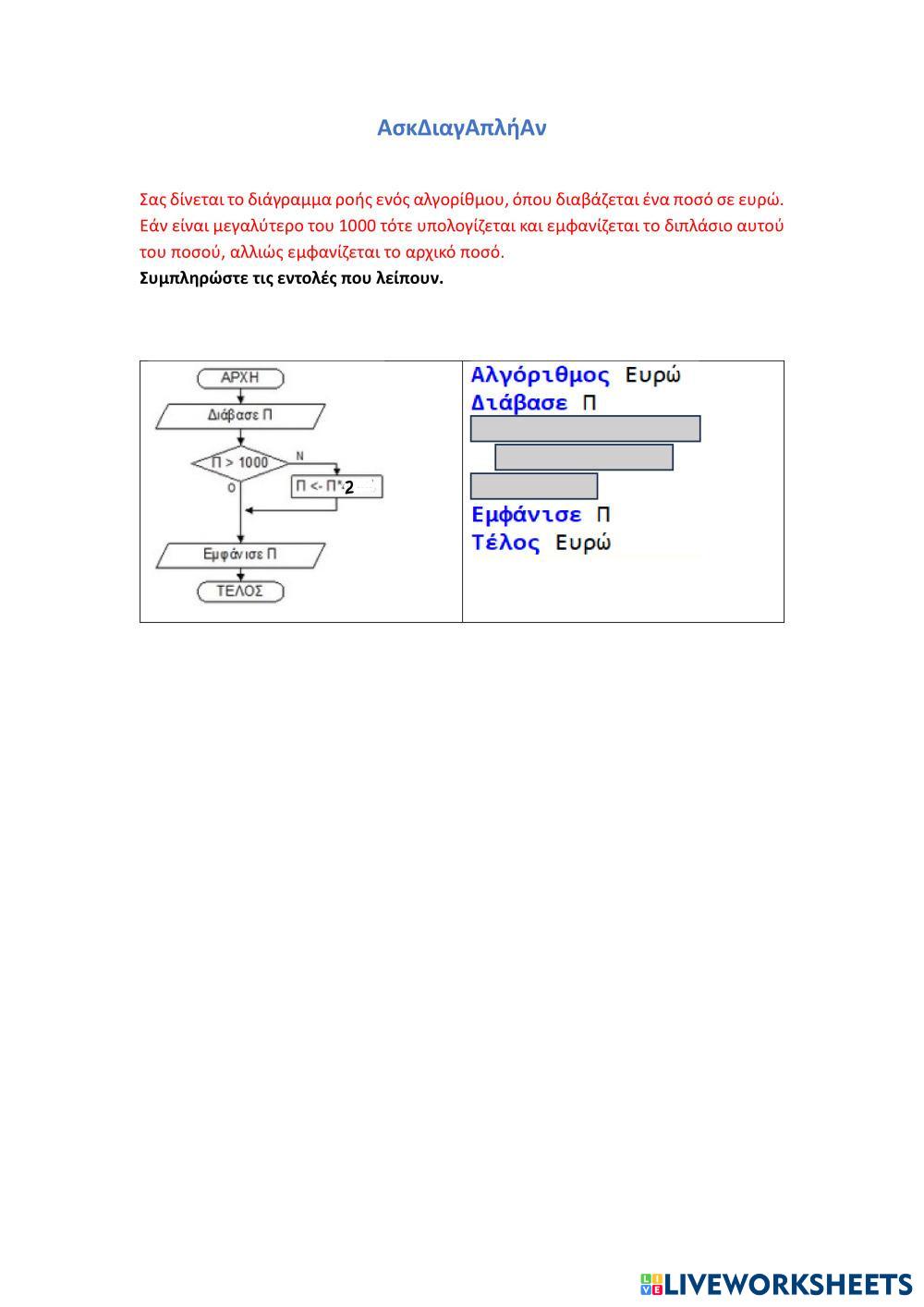 ΑσκΔιαγΑπλήΑν

Σας δίνεται το διάγραμμα ροής ενός αλγορίθμου, όπου διαβάζεται ένα ποσό σε ευρώ. Εάν είναι μεγαλύτερο του 1000 τότε υπολογίζεται και εμφανίζεται το διπλάσιο αυτού του ποσού, αλλιώς εμφανίζεται το αρχικό ποσό.
Συμπληρώστε τις εντολές που λείπουν.

ΑΡΧΗ
Διάβασε Π
Π > 1000
Ν
Ο
Π <- Π*2
Εμφάνισε Π
ΤΕΛΟΣ

Αλγόριθμος Ευρώ
Διάβασε Π
Εμφάνισε Π
Τέλος Ευρώ

LIVEWORKSHEETS